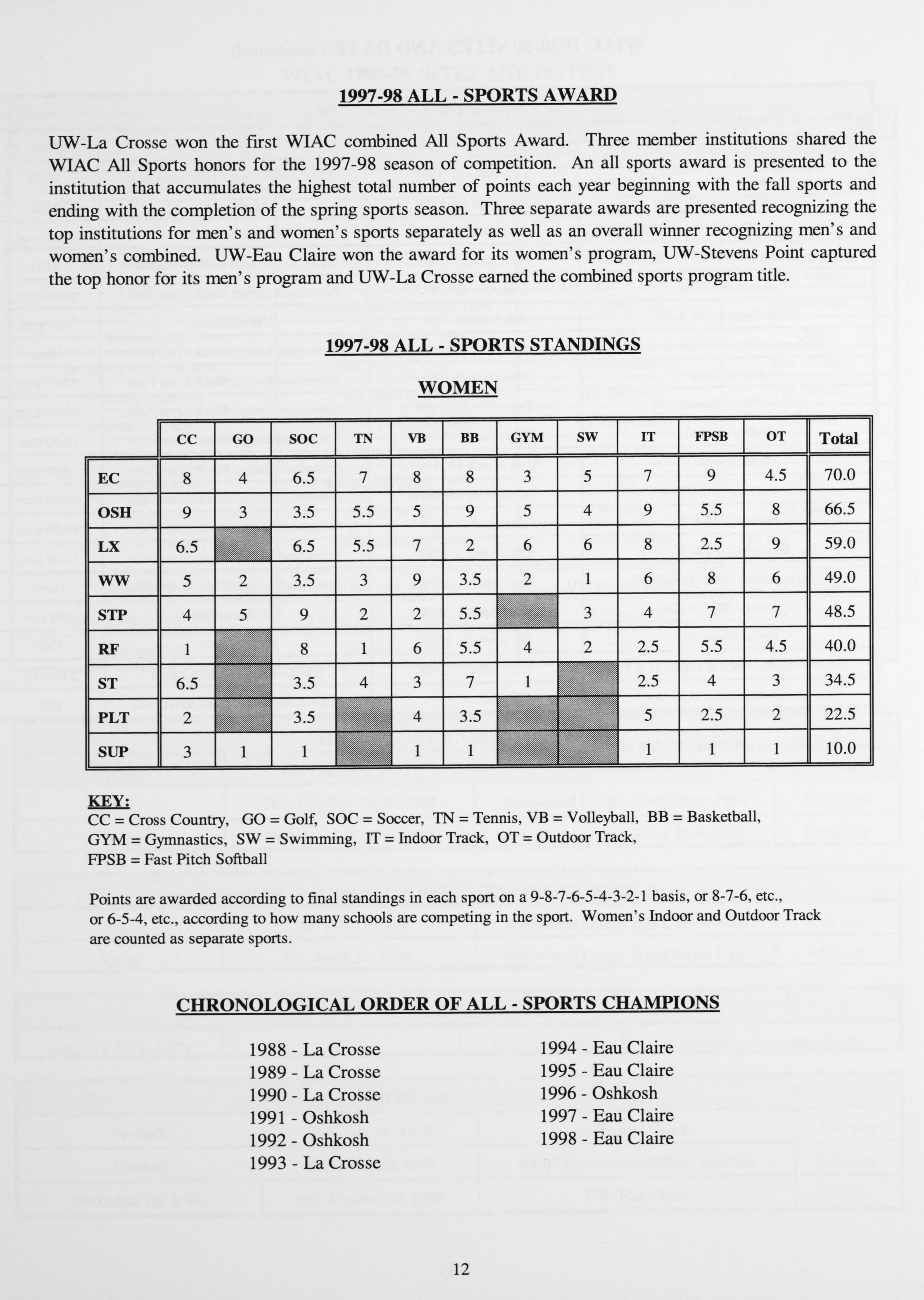 1997-98 ALL - SPORTS AWARD

UW-La Crosse won the first WIAC combined All Sports Award. Three member institutions shared the WIAC All Sports honors for the 1997-98 season of competition. An all sports award is presented to the institution that accumulates the highest total number of points each year beginning with the fall sports and ending with the completion of the spring sports season. Three separate awards are presented recognizing the top institutions for men's and women's sports separately as well as an overall winner recognizing men's and women's combined. UW-Eau Claire won the award for its women's program, UW-Stevens Point captured the top honor for its men's program and UW-La Crosse earned the combined sports program title.

1997-98 ALL - SPORTS STANDINGS

WOMEN

| | CC | GO | SOC | TN | VB | BB | GYM | SW | IT | FPSB | OT | Total |
|---|---|---|---|---|---|---|---|---|---|---|---|---|
| EC | 8 | 4 | 6.5 | 7 | 8 | 8 | 3 | 5 | 7 | 9 | 4.5 | 70.0 |
| OSH | 9 | 3 | 3.5 | 5.5 | 5 | 9 | 5 | 4 | 9 | 5.5 | 8 | 66.5 |
| LX | 6.5 | | 6.5 | 5.5 | 7 | 2 | 6 | 6 | 8 | 2.5 | 9 | 59.0 |
| WW | 5 | 2 | 3.5 | 3 | 9 | 3.5 | 2 | 1 | 6 | 8 | 6 | 49.0 |
| STP | 4 | 5 | 9 | 2 | 2 | 5.5 | | 3 | 4 | 7 | 7 | 48.5 |
| RF | 1 | | 8 | 1 | 6 | 5.5 | 4 | 2 | 2.5 | 5.5 | 4.5 | 40.0 |
| ST | 6.5 | | 3.5 | 4 | 3 | 7 | 1 | | 2.5 | 4 | 3 | 34.5 |
| PLT | 2 | | 3.5 | | 4 | 3.5 | | | 5 | 2.5 | 2 | 22.5 |
| SUP | 3 | 1 | 1 | | 1 | 1 | | | 1 | 1 | 1 | 10.0 |

KEY:
CC = Cross Country, GO = Golf, SOC = Soccer, TN = Tennis, VB = Volleyball, BB = Basketball, GYM = Gymnastics, SW = Swimming, IT = Indoor Track, OT = Outdoor Track, FPSB = Fast Pitch Softball

Points are awarded according to final standings in each sport on a 9-8-7-6-5-4-3-2-1 basis, or 8-7-6, etc., or 6-5-4, etc., according to how many schools are competing in the sport. Women's Indoor and Outdoor Track are counted as separate sports.

CHRONOLOGICAL ORDER OF ALL - SPORTS CHAMPIONS

1988 - La Crosse
1989 - La Crosse
1990 - La Crosse
1991 - Oshkosh
1992 - Oshkosh
1993 - La Crosse

1994 - Eau Claire
1995 - Eau Claire
1996 - Oshkosh
1997 - Eau Claire
1998 - Eau Claire

12